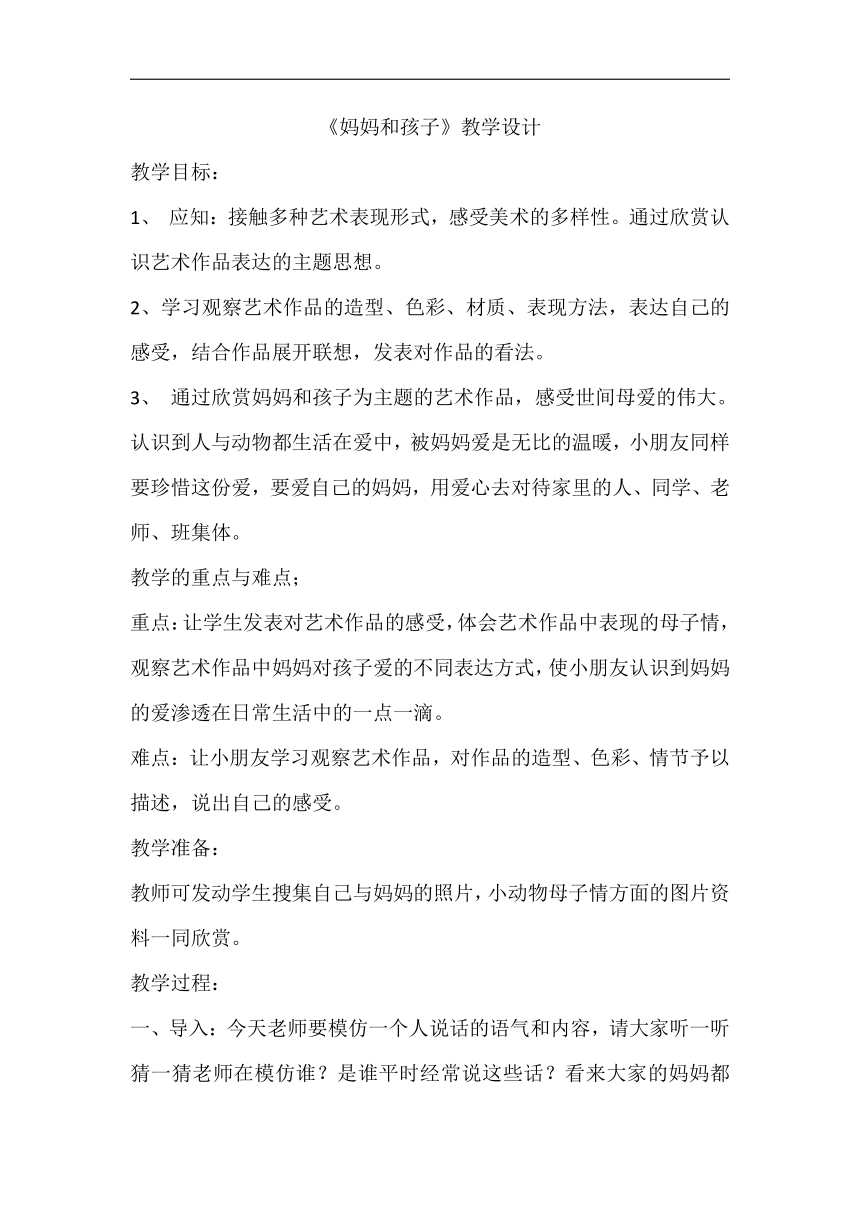 《妈妈和孩子》教学设计

教学目标：

1、 应知：接触多种艺术表现形式，感受美术的多样性。通过欣赏认识艺术作品表达的主题思想。

2、学习观察艺术作品的造型、色彩、材质、表现方法，表达自己的感受，结合作品展开联想，发表对作品的看法。

3、 通过欣赏妈妈和孩子为主题的艺术作品，感受世间母爱的伟大。认识到人与动物都生活在爱中，被妈妈爱是无比的温暖，小朋友同样要珍惜这份爱，要爱自己的妈妈，用爱心去对待家里的人、同学、老师、班集体。

教学的重点与难点；

重点：让学生发表对艺术作品的感受，体会艺术作品中表现的母子情，观察艺术作品中妈妈对孩子爱的不同表达方式，使小朋友认识到妈妈的爱渗透在日常生活中的一点一滴。

难点：让小朋友学习观察艺术作品，对作品的造型、色彩、情节予以描述，说出自己的感受。

教学准备：

教师可发动学生搜集自己与妈妈的照片，小动物母子情方面的图片资料一同欣赏。

教学过程：

一、导入：今天老师要模仿一个人说话的语气和内容，请大家听一听猜一猜老师在模仿谁？是谁平时经常说这些话？看来大家的妈妈都